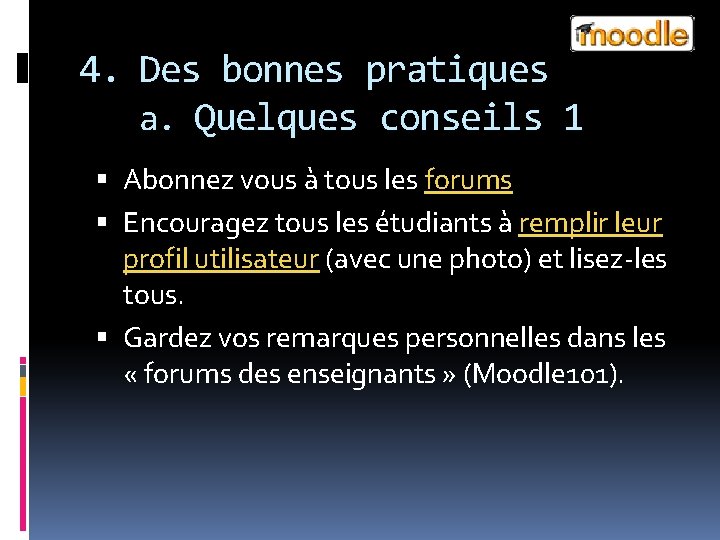 moodle

4. Des bonnes pratiques
a. Quelques conseils 1

• Abonnez vous à tous les forums
• Encouragez tous les étudiants à remplir leur profil utilisateur (avec une photo) et lisez-les tous.
• Gardez vos remarques personnelles dans les « forums des enseignants » (Moodle101).